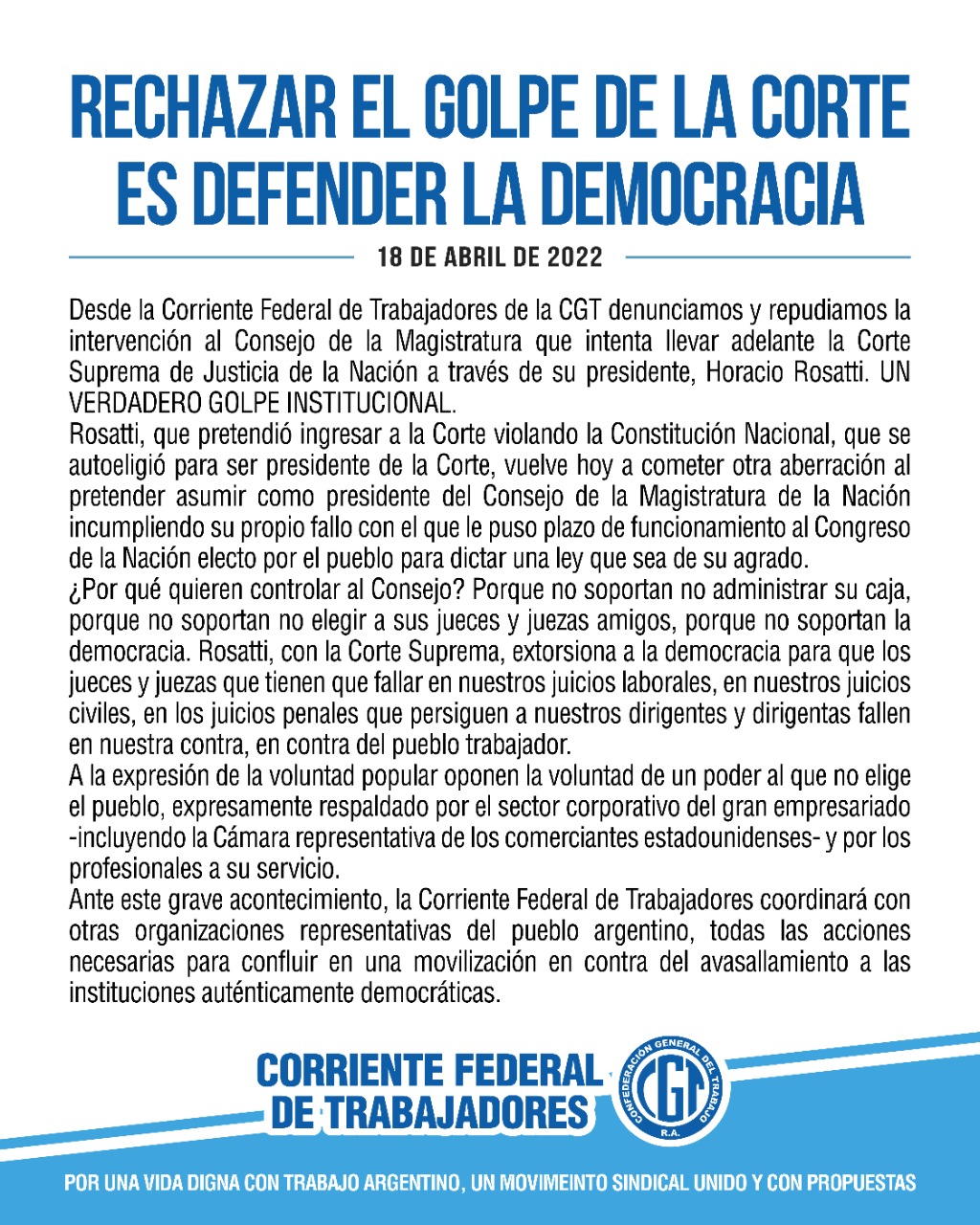 RECHAZAR EL GOLPE DE LA CORTE ES DEFENDER LA DEMOCRACIA

18 DE ABRIL DE 2022

Desde la Corriente Federal de Trabajadores de la CGT denunciamos y repudiamos la intervención al Consejo de la Magistratura que intenta llevar adelante la Corte Suprema de Justicia de la Nación a través de su presidente, Horacio Rosatti. UN VERDADERO GOLPE INSTITUCIONAL.
Rosatti, que pretendió ingresar a la Corte violando la Constitución Nacional, que se autoeligió para ser presidente de la Corte, vuelve hoy a cometer otra aberración al pretender asumir como presidente del Consejo de la Magistratura de la Nación incumpliendo su propio fallo con el que le puso plazo de funcionamiento al Congreso de la Nación electo por el pueblo para dictar una ley que sea de su agrado.
¿Por qué quieren controlar al Consejo? Porque no soportan no administrar su caja, porque no soportan no elegir a sus jueces y juezas amigos, porque no soportan la democracia. Rosatti, con la Corte Suprema, extorsiona a la democracia para que los jueces y juezas que tienen que fallar en nuestros juicios laborales, en nuestros juicios civiles, en los juicios penales que persiguen a nuestros dirigentes y dirigentas fallen en nuestra contra, en contra del pueblo trabajador.
A la expresión de la voluntad popular oponen la voluntad de un poder al que no elige el pueblo, expresamente respaldado por el sector corporativo del gran empresariado -incluyendo la Cámara representativa de los comerciantes estadounidenses- y por los profesionales a su servicio.
Ante este grave acontecimiento, la Corriente Federal de Trabajadores coordinará con otras organizaciones representativas del pueblo argentino, todas las acciones necesarias para confluir en una movilización en contra del avasallamiento a las instituciones auténticamente democráticas.

CORRIENTE FEDERAL DE TRABAJADORES

CONFEDERACIÓN GENERAL DEL TRABAJO CGT R.A.

POR UNA VIDA DIGNA CON TRABAJO ARGENTINO, UN MOVIMEINTO SINDICAL UNIDO Y CON PROPUESTAS